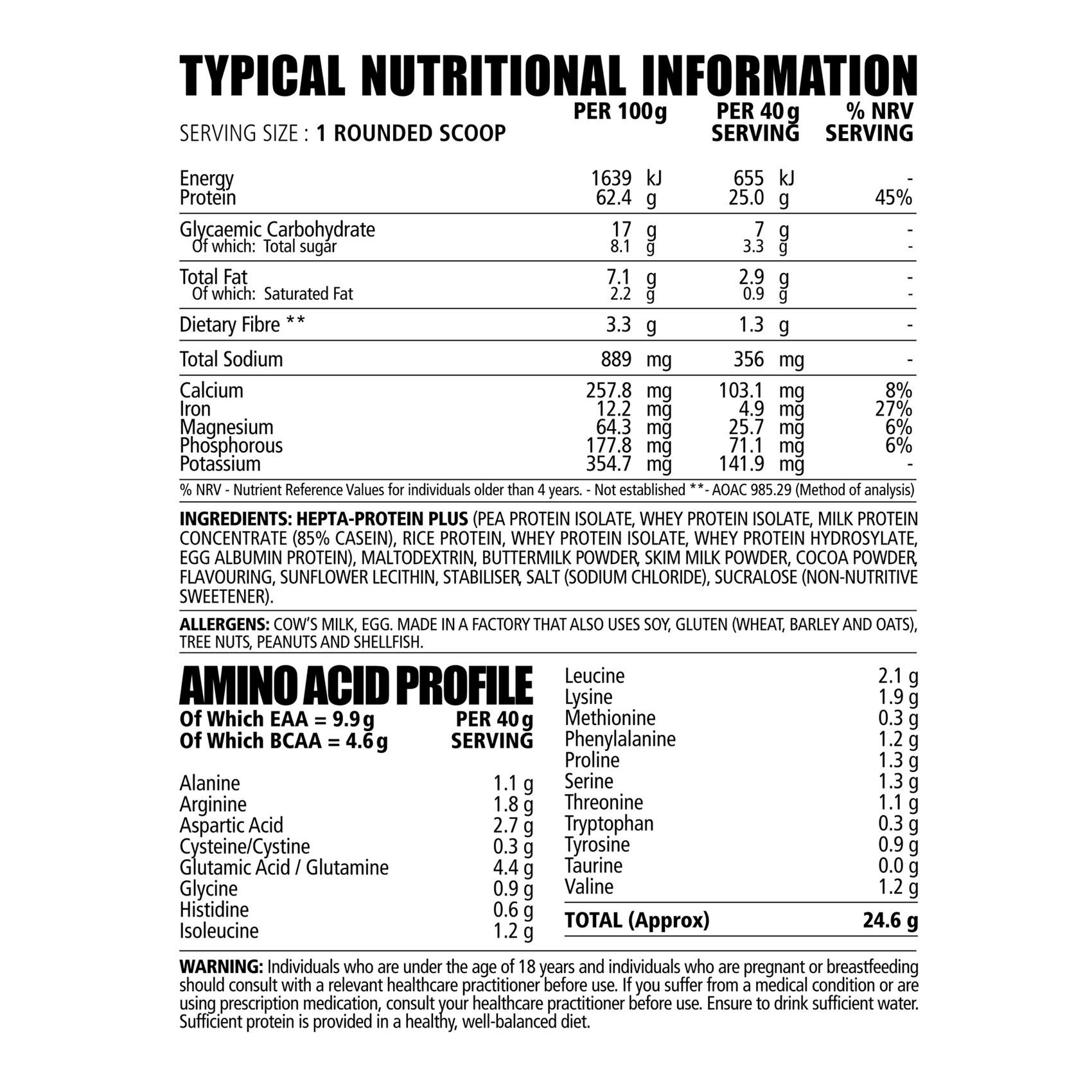 TYPICAL NUTRITIONAL INFORMATION

| SERVING SIZE : 1 ROUNDED SCOOP | PER 100g | PER 40g SERVING | % NRV SERVING |
|---|---|---|---|
| Energy | 1639 kJ | 655 kJ | - |
| Protein | 62.4 g | 25.0 g | 45% |
| Glycaemic Carbohydrate | 17 g | 7 g | - |
| Of which: Total sugar | 8.1 g | 3.3 g | - |
| Total Fat | 7.1 g | 2.9 g | - |
| Of which: Saturated Fat | 2.2 g | 0.9 g | - |
| Dietary Fibre ** | 3.3 g | 1.3 g | - |
| Total Sodium | 889 mg | 356 mg | - |
| Calcium | 257.8 mg | 103.1 mg | 8% |
| Iron | 12.2 mg | 4.9 mg | 27% |
| Magnesium | 64.3 mg | 25.7 mg | 6% |
| Phosphorous | 177.8 mg | 71.1 mg | 6% |
| Potassium | 354.7 mg | 141.9 mg | - |

% NRV - Nutrient Reference Values for individuals older than 4 years. - Not established **- AOAC 985.29 (Method of analysis)

INGREDIENTS: HEPTA-PROTEIN PLUS (PEA PROTEIN ISOLATE, WHEY PROTEIN ISOLATE, MILK PROTEIN CONCENTRATE (85% CASEIN), RICE PROTEIN, WHEY PROTEIN ISOLATE, WHEY PROTEIN HYDROSYLATE, EGG ALBUMIN PROTEIN), MALTODEXTRIN, BUTTERMILK POWDER, SKIM MILK POWDER, COCOA POWDER, FLAVOURING, SUNFLOWER LECITHIN, STABILISER, SALT (SODIUM CHLORIDE), SUCRALOSE (NON-NUTRITIVE SWEETENER).

ALLERGENS: COW'S MILK, EGG. MADE IN A FACTORY THAT ALSO USES SOY, GLUTEN (WHEAT, BARLEY AND OATS), TREE NUTS, PEANUTS AND SHELLFISH.

AMINO ACID PROFILE
Of Which EAA = 9.9g
Of Which BCAA = 4.6g
PER 40g SERVING

Alanine 1.1 g
Arginine 1.8 g
Aspartic Acid 2.7 g
Cysteine/Cystine 0.3 g
Glutamic Acid / Glutamine 4.4 g
Glycine 0.9 g
Histidine 0.6 g
Isoleucine 1.2 g

Leucine 2.1 g
Lysine 1.9 g
Methionine 0.3 g
Phenylalanine 1.2 g
Proline 1.3 g
Serine 1.3 g
Threonine 1.1 g
Tryptophan 0.3 g
Tyrosine 0.9 g
Taurine 0.0 g
Valine 1.2 g
TOTAL (Approx) 24.6 g

WARNING: Individuals who are under the age of 18 years and individuals who are pregnant or breastfeeding should consult with a relevant healthcare practitioner before use. If you suffer from a medical condition or are using prescription medication, consult your healthcare practitioner before use. Ensure to drink sufficient water. Sufficient protein is provided in a healthy, well-balanced diet.